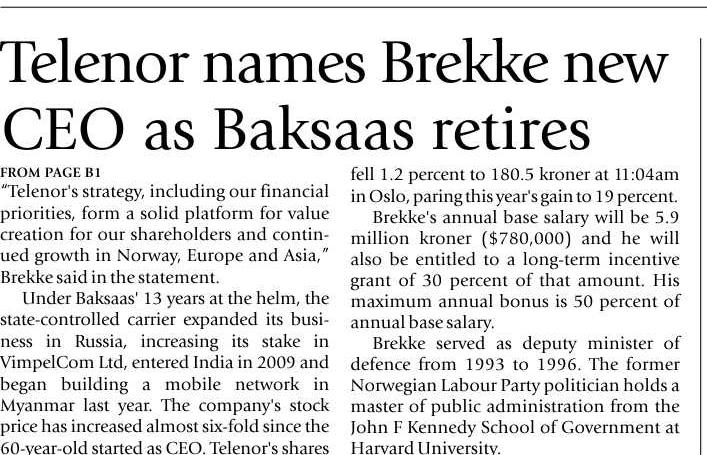 Telenor names Brekke new CEO as Baksaas retires

FROM PAGE B1

"Telenor's strategy, including our financial priorities, form a solid platform for value creation for our shareholders and continued growth in Norway, Europe and Asia," Brekke said in the statement.

Under Baksaas' 13 years at the helm, the state-controlled carrier expanded its business in Russia, increasing its stake in VimpelCom Ltd, entered India in 2009 and began building a mobile network in Myanmar last year. The company's stock price has increased almost six-fold since the 60-year-old started as CEO. Telenor's shares fell 1.2 percent to 180.5 kroner at 11:04am in Oslo, paring this year's gain to 19 percent.

Brekke's annual base salary will be 5.9 million kroner ($780,000) and he will also be entitled to a long-term incentive grant of 30 percent of that amount. His maximum annual bonus is 50 percent of annual base salary.

Brekke served as deputy minister of defence from 1993 to 1996. The former Norwegian Labour Party politician holds a master of public administration from the John F Kennedy School of Government at Harvard University.